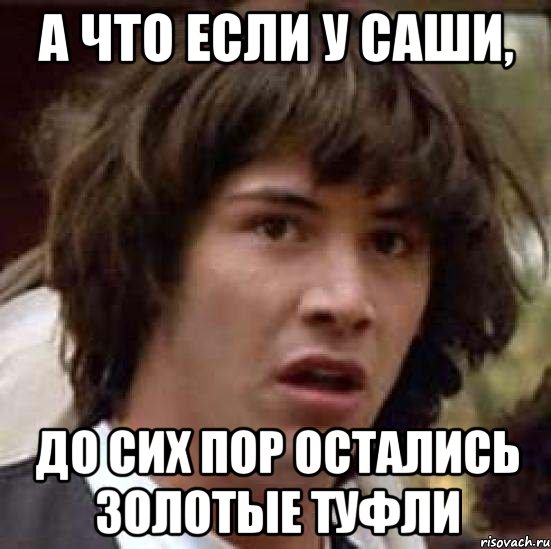 А ЧТО ЕСЛИ У САШИ,

ДО СИХ ПОР ОСТАЛИСЬ ЗОЛОТЫЕ ТУФЛИ

risovach.ru